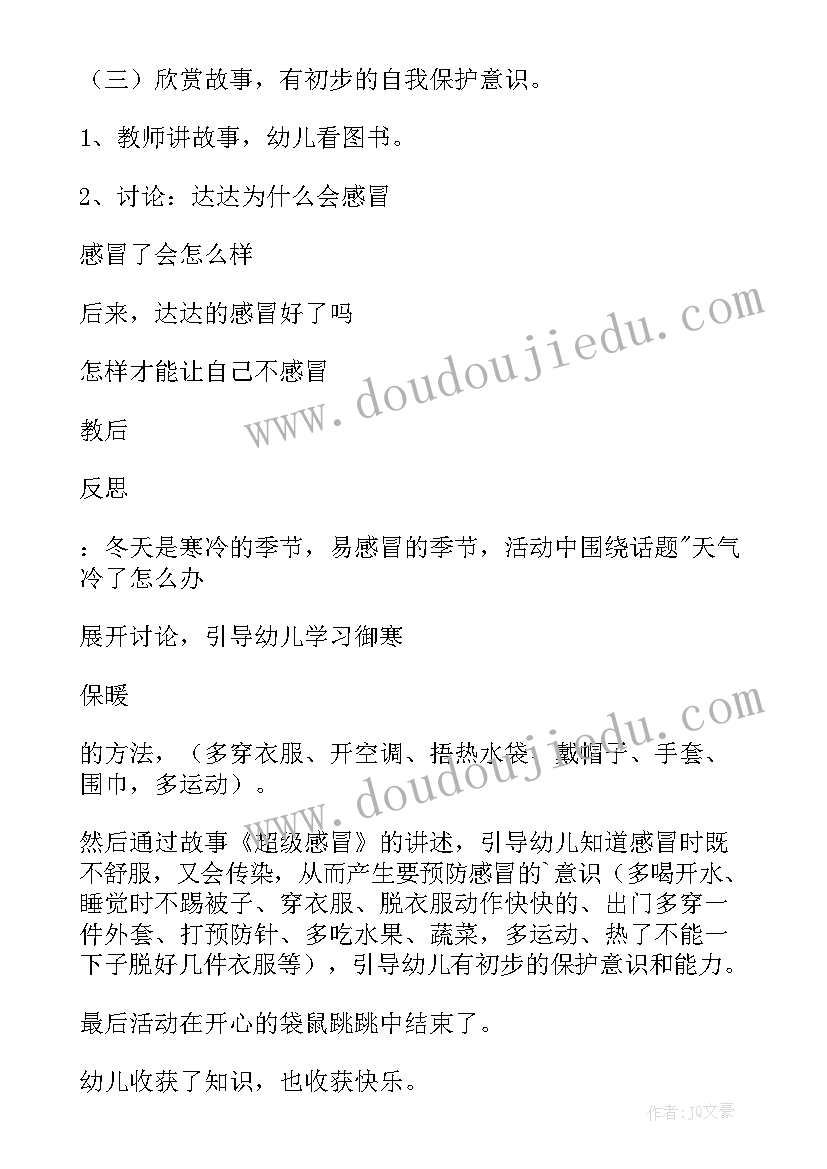 （三）欣赏故事，有初步的自我保护意识。

1、教师讲故事，幼儿看图书。

2、讨论：达达为什么会感冒

感冒了会怎么样

后来，达达的感冒好了吗

怎样才能让自己不感冒

教后

反思

：冬天是寒冷的季节，易感冒的季节，活动中围绕话题"天气冷了怎么办

展开讨论，引导幼儿学习御寒

保暖

的方法，（多穿衣服、开空调、捂热水袋、戴帽子、手套、围巾，多运动）。

然后通过故事《超级感冒》的讲述，引导幼儿知道感冒时既不舒服，又会传染，从而产生要预防感冒的`意识（多喝开水、睡觉时不踢被子、穿衣服、脱衣服动作快快的、出门多穿一件外套、打预防针、多吃水果、蔬菜，多运动、热了不能一下子脱好几件衣服等），引导幼儿有初步的保护意识和能力。

最后活动在开心的袋鼠跳跳中结束了。

幼儿收获了知识，也收获快乐。

www.doudoujiedu.com

www.doudoujiedu.com

作者：JQ文豪